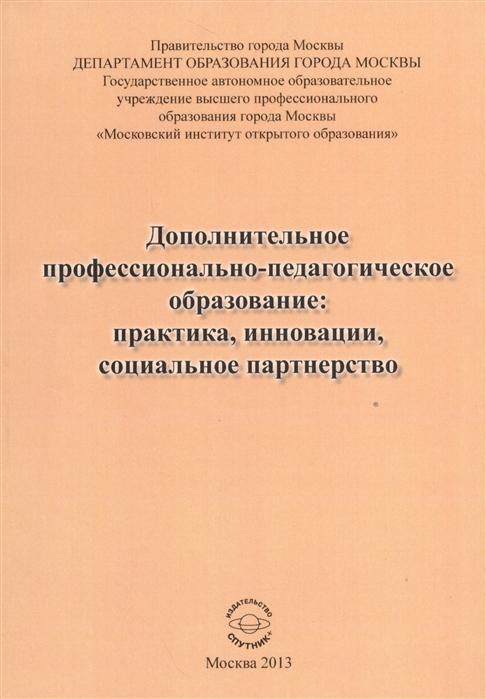 Правительство города Москвы
ДЕПАРТАМЕНТ ОБРАЗОВАНИЯ ГОРОДА МОСКВЫ
Государственное автономное образовательное учреждение высшего профессионального образования города Москвы
«Московский институт открытого образования»

Дополнительное профессионально-педагогическое образование: практика, инновации, социальное партнерство

ИЗДАТЕЛЬСТВО
СПУТНИК+

Москва 2013